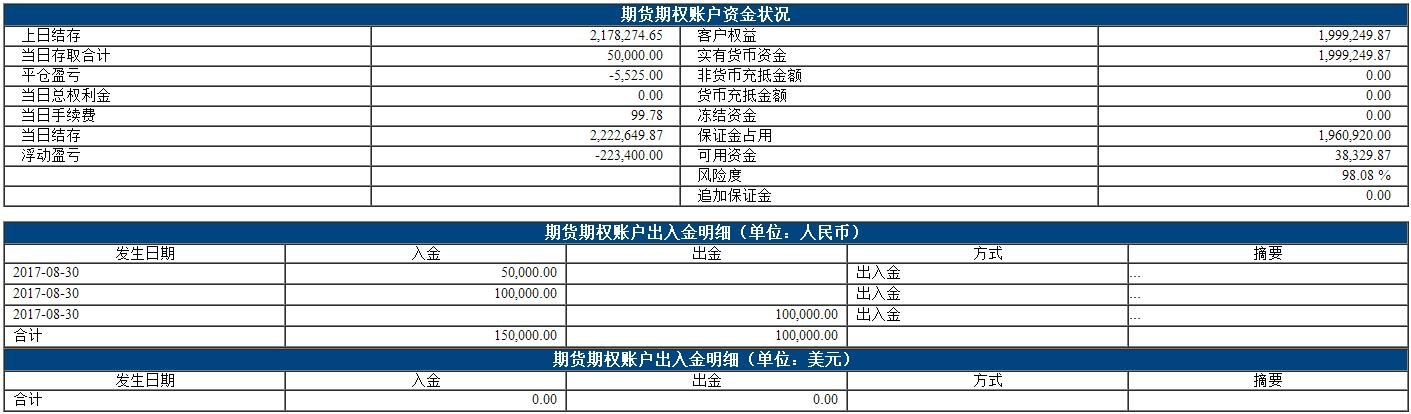 期货期权账户资金状况

| 上日结存 | 2,178,274.65 | 客户权益 | 1,999,249.87 |
|---|---|---|---|
| 当日存取合计 | 50,000.00 | 实有货币资金 | 1,999,249.87 |
| 平仓盈亏 | -5,525.00 | 非货币充抵金额 | 0.00 |
| 当日总权利金 | 0.00 | 货币充抵金额 | 0.00 |
| 当日手续费 | 99.78 | 冻结资金 | 0.00 |
| 当日结存 | 2,222,649.87 | 保证金占用 | 1,960,920.00 |
| 浮动盈亏 | -223,400.00 | 可用资金 | 38,329.87 |
| | | 风险度 | 98.08 % |
| | | 追加保证金 | 0.00 |

期货期权账户出入金明细（单位：人民币）

| 发生日期 | 入金 | 出金 | 方式 | 摘要 |
|---|---|---|---|---|
| 2017-08-30 | 50,000.00 | | 出入金 | ... |
| 2017-08-30 | 100,000.00 | | 出入金 | ... |
| 2017-08-30 | | 100,000.00 | 出入金 | ... |
| 合计 | 150,000.00 | 100,000.00 | | |

期货期权账户出入金明细（单位：美元）

| 发生日期 | 入金 | 出金 | 方式 | 摘要 |
|---|---|---|---|---|
| 合计 | 0.00 | 0.00 | | |